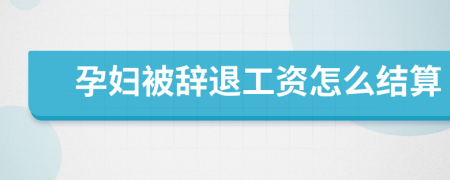 孕妇被辞退工资怎么结算